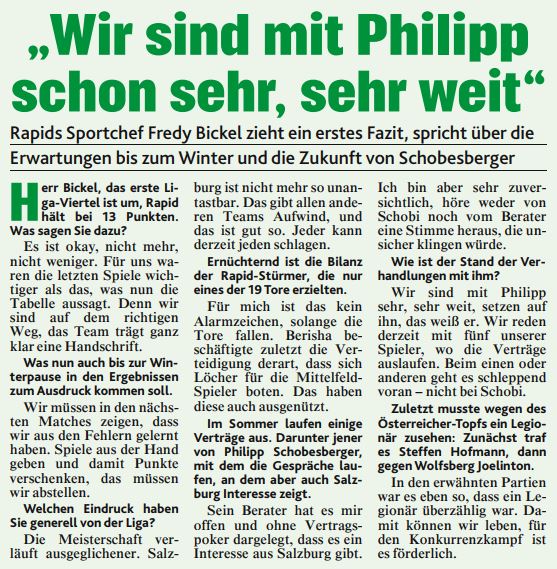 „Wir sind mit Philipp schon sehr, sehr weit“

Rapids Sportchef Fredy Bickel zieht ein erstes Fazit, spricht über die Erwartungen bis zum Winter und die Zukunft von Schobesberger

Herr Bickel, das erste Liga-Viertel ist um, Rapid hält bei 13 Punkten. Was sagen Sie dazu?

Es ist okay, nicht mehr, nicht weniger. Für uns waren die letzten Spiele wichtiger als das, was nun die Tabelle aussagt. Denn wir sind auf dem richtigen Weg, das Team trägt ganz klar eine Handschrift.

Was nun auch bis zur Winterpause in den Ergebnissen zum Ausdruck kommen soll.

Wir müssen in den nächsten Matches zeigen, dass wir aus den Fehlern gelernt haben. Spiele aus der Hand geben und damit Punkte verschenken, das müssen wir abstellen.

Welchen Eindruck haben Sie generell von der Liga?

Die Meisterschaft verläuft ausgeglichener. Salzburg ist nicht mehr so unantastbar. Das gibt allen anderen Teams Aufwind, und das ist gut so. Jeder kann derzeit jeden schlagen.

Ernüchternd ist die Bilanz der Rapid-Stürmer, die nur eines der 19 Tore erzielten.

Für mich ist das kein Alarmzeichen, solange die Tore fallen. Berisha beschäftigte zuletzt die Verteidigung derart, dass sich Löcher für die Mittelfeld-Spieler boten. Das haben diese auch ausgenützt.

Im Sommer laufen einige Verträge aus. Darunter jener von Philipp Schobesberger, mit dem die Gespräche laufen, an dem aber auch Salzburg Interesse zeigt.

Sein Berater hat es mir offen und ohne Vertragspoker dargelegt, dass es ein Interesse aus Salzburg gibt. Ich bin aber sehr zuversichtlich, höre weder von Schobi noch vom Berater eine Stimme heraus, die unsicher klingen würde.

Wie ist der Stand der Verhandlungen mit ihm?

Wir sind mit Philipp sehr, sehr weit, setzen auf ihn, das weiß er. Wir reden derzeit mit fünf unserer Spieler, wo die Verträge auslaufen. Beim einen oder anderen geht es schleppend voran – nicht bei Schobi.

Zuletzt musste wegen des Österreicher-Topfs ein Legionär zusehen: Zunächst traf es Steffen Hofmann, dann gegen Wolfsberg Joelinton.

In den erwähnten Partien war es eben so, dass ein Legionär überzählig war. Damit können wir leben, für den Konkurrenzkampf ist es förderlich.